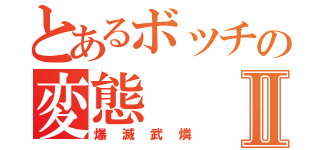 とあるボッチの
変態 II
爆滅武燐